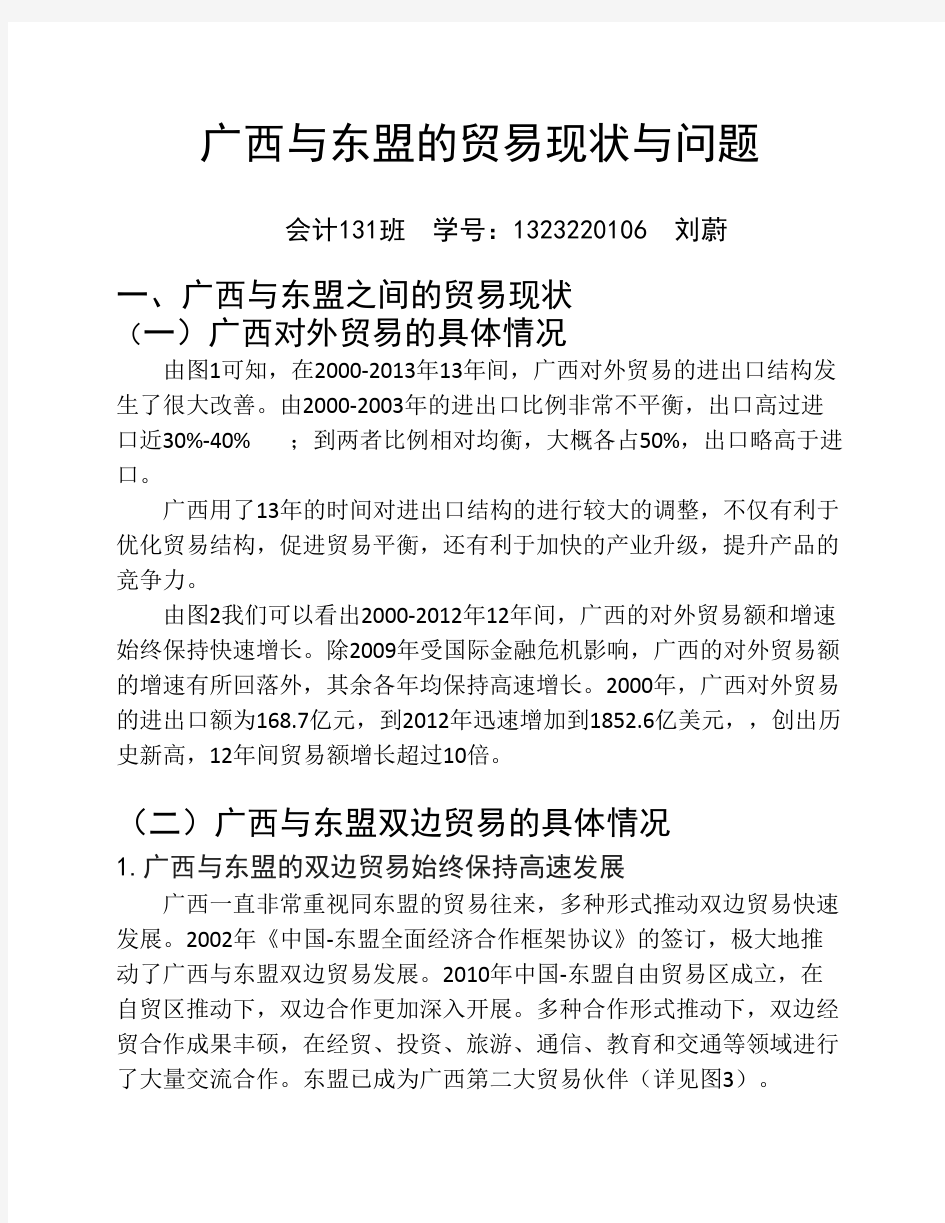 广西与东盟的贸易现状与问题

会计131班　学号：1323220106　刘蔚

一、广西与东盟之间的贸易现状
（一）广西对外贸易的具体情况

由图1可知，在2000-2013年13年间，广西对外贸易的进出口结构发生了很大改善。由2000-2003年的进出口比例非常不平衡，出口高过进口近30%-40%　；到两者比例相对均衡，大概各占50%，出口略高于进口。

广西用了13年的时间对进出口结构的进行较大的调整，不仅有利于优化贸易结构，促进贸易平衡，还有利于加快的产业升级，提升产品的竞争力。

由图2我们可以看出2000-2012年12年间，广西的对外贸易额和增速始终保持快速增长。除2009年受国际金融危机影响，广西的对外贸易额的增速有所回落外，其余各年均保持高速增长。2000年，广西对外贸易的进出口额为168.7亿元，到2012年迅速增加到1852.6亿美元，，创出历史新高，12年间贸易额增长超过10倍。

（二）广西与东盟双边贸易的具体情况
1. 广西与东盟的双边贸易始终保持高速发展

广西一直非常重视同东盟的贸易往来，多种形式推动双边贸易快速发展。2002年《中国-东盟全面经济合作框架协议》的签订，极大地推动了广西与东盟双边贸易发展。2010年中国-东盟自由贸易区成立，在自贸区推动下，双边合作更加深入开展。多种合作形式推动下，双边经贸合作成果丰硕，在经贸、投资、旅游、通信、教育和交通等领域进行了大量交流合作。东盟已成为广西第二大贸易伙伴（详见图3）。